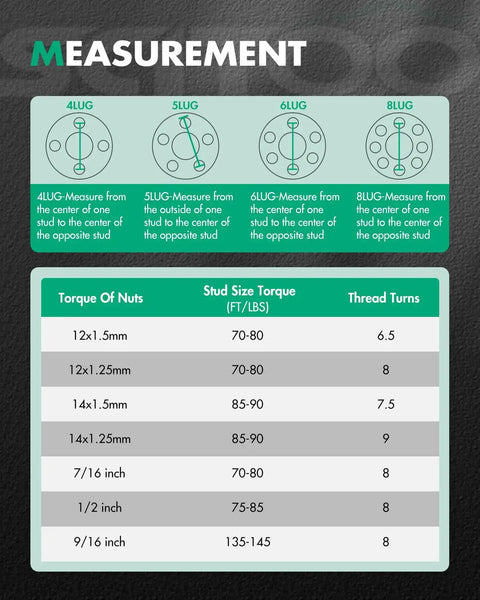 MEASUREMENT

4LUG

5LUG

6LUG

8LUG

4LUG-Measure from the center of one stud to the center of the opposite stud

5LUG-Measure from the outside of one stud to the center of the opposite stud

6LUG-Measure from the center of one stud to the center of the opposite stud

8LUG-Measure from the center of one stud to the center of the opposite stud

| Torque Of Nuts | Stud Size Torque (FT/LBS) | Thread Turns |
|---|---|---|
| 12x1.5mm | 70-80 | 6.5 |
| 12x1.25mm | 70-80 | 8 |
| 14x1.5mm | 85-90 | 7.5 |
| 14x1.25mm | 85-90 | 9 |
| 7/16 inch | 70-80 | 8 |
| 1/2 inch | 75-85 | 8 |
| 9/16 inch | 135-145 | 8 |